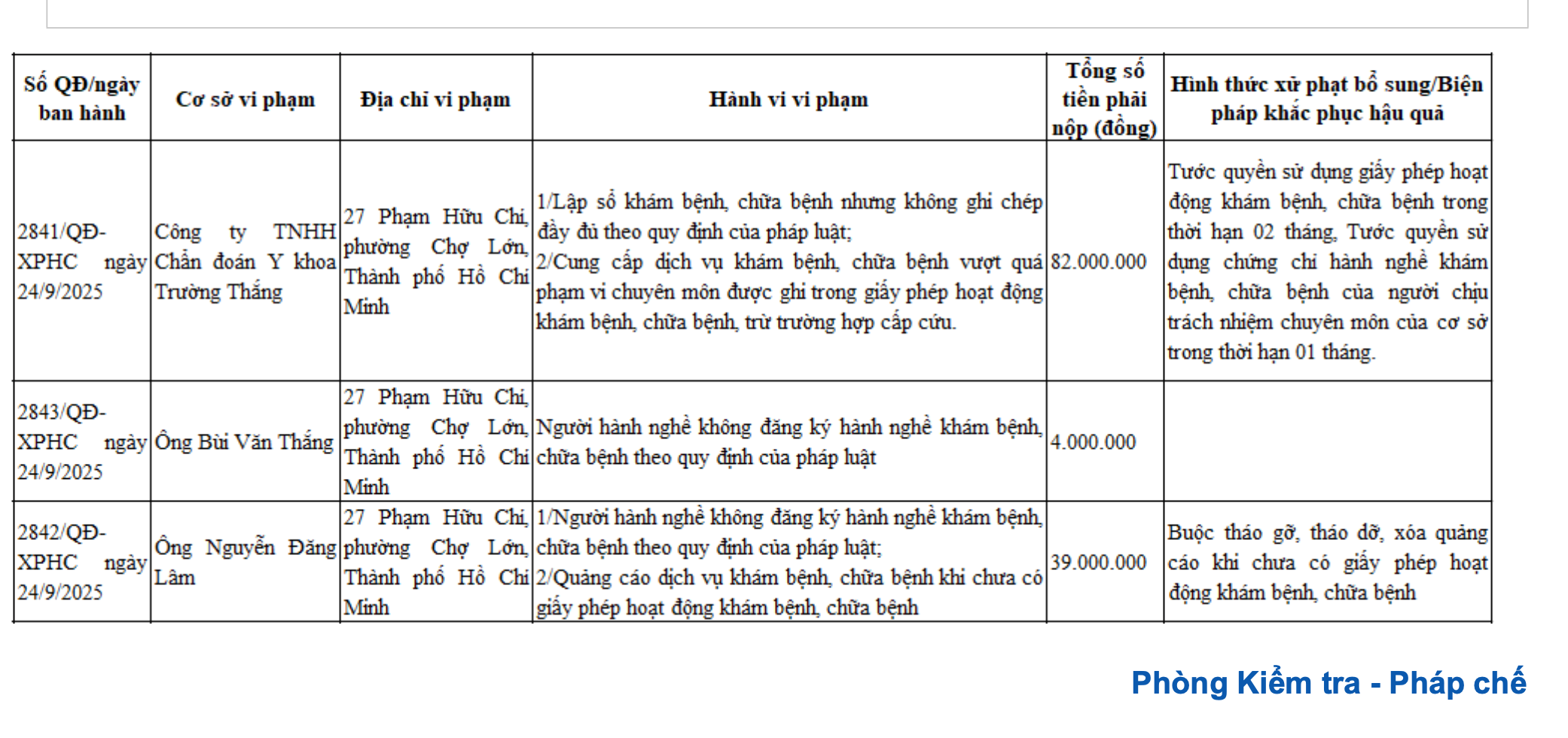 | Số QĐ/ngày ban hành | Cơ sở vi phạm | Địa chỉ vi phạm | Hành vi vi phạm | Tổng số tiền phải nộp (đồng) | Hình thức xử phạt bổ sung/Biện pháp khắc phục hậu quả |
|---|---|---|---|---|---|
| 2841/QĐ-XPHC ngày 24/9/2025 | Công ty TNHH Chẩn đoán Y khoa Trường Thắng | 27 Phạm Hữu Chí, phường Chợ Lớn, Thành phố Hồ Chí Minh | 1/Lập sổ khám bệnh, chữa bệnh nhưng không ghi chép đầy đủ theo quy định của pháp luật; 2/Cung cấp dịch vụ khám bệnh, chữa bệnh vượt quá phạm vi chuyên môn được ghi trong giấy phép hoạt động khám bệnh, chữa bệnh, trừ trường hợp cấp cứu. | 82.000.000 | Tước quyền sử dụng giấy phép hoạt động khám bệnh, chữa bệnh trong thời hạn 02 tháng, Tước quyền sử dụng chứng chỉ hành nghề khám bệnh, chữa bệnh của người chịu trách nhiệm chuyên môn của cơ sở trong thời hạn 01 tháng. |
| 2843/QĐ-XPHC ngày 24/9/2025 | Ông Bùi Văn Thắng | 27 Phạm Hữu Chí, phường Chợ Lớn, Thành phố Hồ Chí Minh | Người hành nghề không đăng ký hành nghề khám bệnh, chữa bệnh theo quy định của pháp luật | 4.000.000 | |
| 2842/QĐ-XPHC ngày 24/9/2025 | Ông Nguyễn Đăng Lâm | 27 Phạm Hữu Chí, phường Chợ Lớn, Thành phố Hồ Chí Minh | 1/Người hành nghề không đăng ký hành nghề khám bệnh, chữa bệnh theo quy định của pháp luật; 2/Quảng cáo dịch vụ khám bệnh, chữa bệnh khi chưa có giấy phép hoạt động khám bệnh, chữa bệnh | 39.000.000 | Buộc tháo gỡ, tháo dỡ, xóa quảng cáo khi chưa có giấy phép hoạt động khám bệnh, chữa bệnh |

Phòng Kiểm tra - Pháp chế